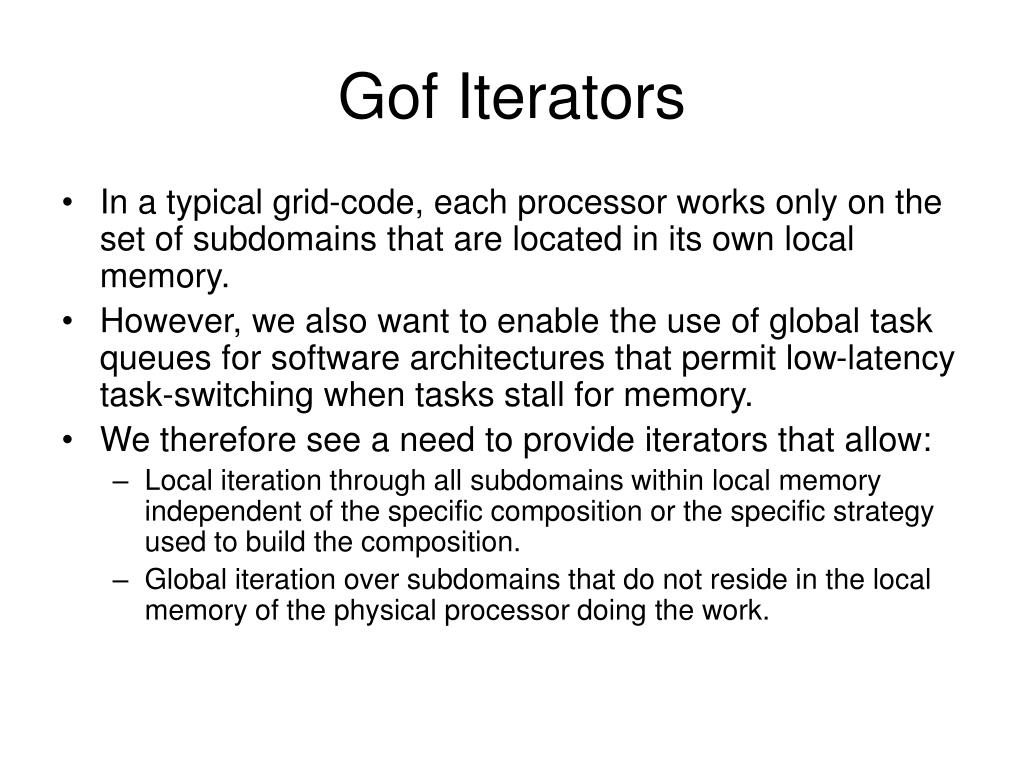 Gof Iterators

• In a typical grid-code, each processor works only on the set of subdomains that are located in its own local memory.
• However, we also want to enable the use of global task queues for software architectures that permit low-latency task-switching when tasks stall for memory.
• We therefore see a need to provide iterators that allow:
  – Local iteration through all subdomains within local memory independent of the specific composition or the specific strategy used to build the composition.
  – Global iteration over subdomains that do not reside in the local memory of the physical processor doing the work.